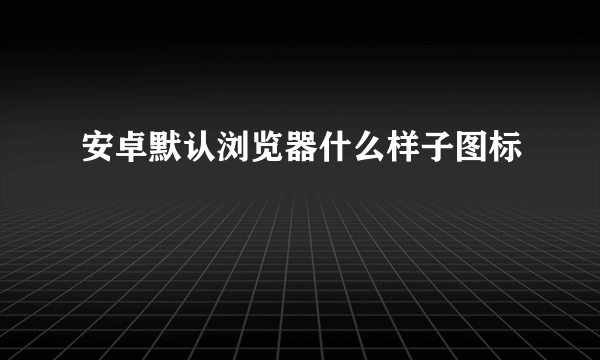 安卓默认浏览器什么样子图标